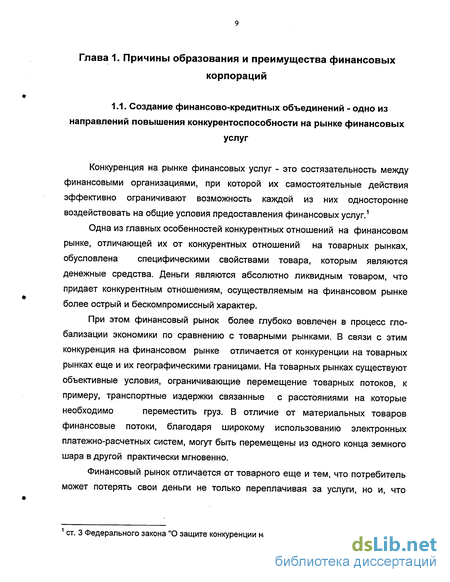 9

Глава 1. Причины образования и преимущества финансовых корпораций

1.1. Создание финансово-кредитных объединений - одно из направлений повышения конкурентоспособности на рынке финансовых услуг

Конкуренция на рынке финансовых услуг - это состязательность между финансовыми организациями, при которой их самостоятельные действия эффективно ограничивают возможность каждой из них односторонне воздействовать на общие условия предоставления финансовых услуг.$^1$

Одна из главных особенностей конкурентных отношений на финансовом рынке, отличающей их от конкурентных отношений на товарных рынках, обусловлена специфическими свойствами товара, которым являются денежные средства. Деньги являются абсолютно ликвидным товаром, что придает конкурентным отношениям, осуществляемым на финансовом рынке более острый и бескомпромиссный характер.

При этом финансовый рынок более глубоко вовлечен в процесс глобализации экономики по сравнению с товарными рынками. В связи с этим конкуренция на финансовом рынке отличается от конкуренции на товарных рынках еще и их географическими границами. На товарных рынках существуют объективные условия, ограничивающие перемещение товарных потоков, к примеру, транспортные издержки связанные с расстояниями на которые необходимо переместить груз. В отличие от материальных товаров финансовые потоки, благодаря широкому использованию электронных платежно-расчетных систем, могут быть перемещены из одного конца земного шара в другой практически мгновенно.

Финансовый рынок отличается от товарного еще и тем, что потребитель может потерять свои деньги не только переплачивая за услуги, но и, что

$^1$ ст. 3 Федерального закона "О защите конкуренции н

dsLib.net
библиотека диссертаций